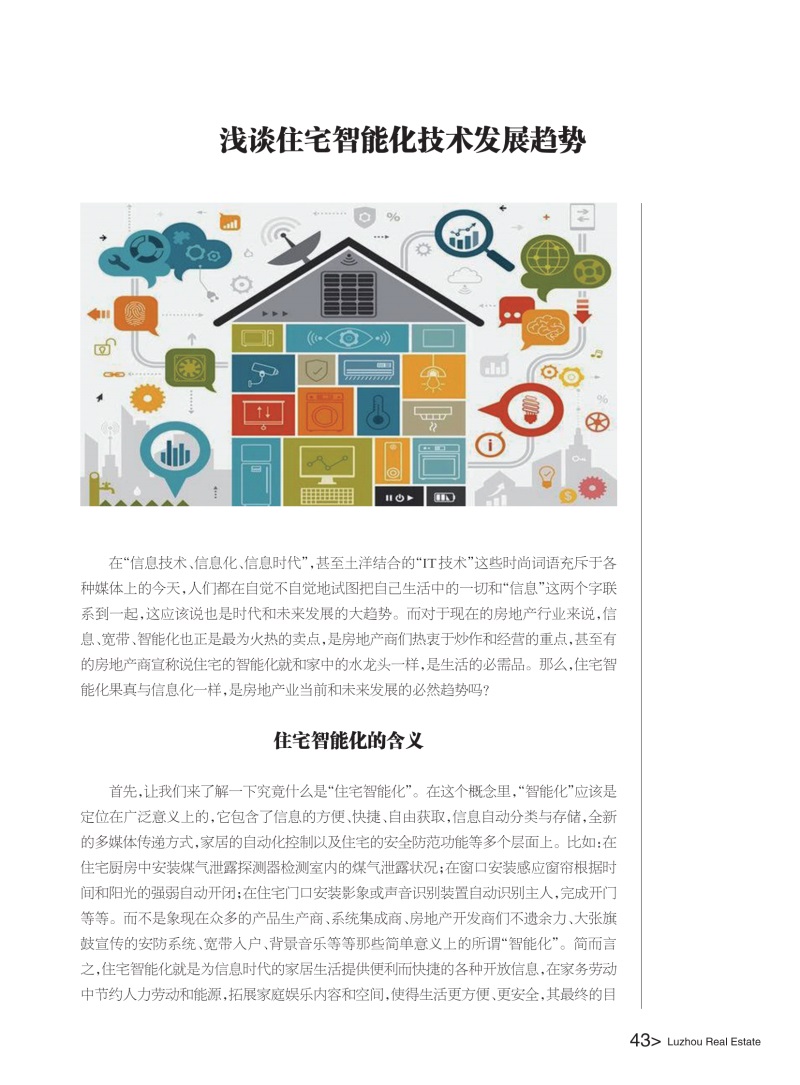 浅谈住宅智能化技术发展趋势

在“信息技术、信息化、信息时代”，甚至土洋结合的“IT技术”这些时尚词语充斥于各种媒体上的今天，人们都在自觉不自觉地试图把自己生活中的一切和“信息”这两个字联系到一起，这应该说也是时代和未来发展的大趋势。而对于现在的房地产行业来说，信息、宽带、智能化也正是最为火热的卖点，是房地产商们热衷于炒作和经营的重点，甚至有的房地产商宣称说住宅的智能化就和家中的水龙头一样，是生活的必需品。那么，住宅智能化果真与信息化一样，是房地产业当前和未来发展的必然趋势吗？

住宅智能化的含义

首先，让我们来了解一下究竟什么是“住宅智能化”。在这个概念里，“智能化”应该是定位在广泛意义上的，它包含了信息的方便、快捷、自由获取，信息自动分类与存储，全新的多媒体传递方式，家居的自动化控制以及住宅的安全防范功能等多个层面上。比如：在住宅厨房中安装煤气泄露探测器检测室内的煤气泄露状况；在窗口安装感应窗帘根据时间和阳光的强弱自动开闭；在住宅门口安装影象或声音识别装置自动识别主人，完成开门等等。而不是象现在众多的产品生产商、系统集成商、房地产开发商们不遗余力、大张旗鼓宣传的安防系统、宽带入户、背景音乐等等那些简单意义上的所谓“智能化”。简而言之，住宅智能化就是为信息时代的家居生活提供便利而快捷的各种开放信息，在家务劳动中节约人力劳动和能源，拓展家庭娱乐内容和空间，使得生活更方便、更安全，其最终的目

43> Luzhou Real Estate